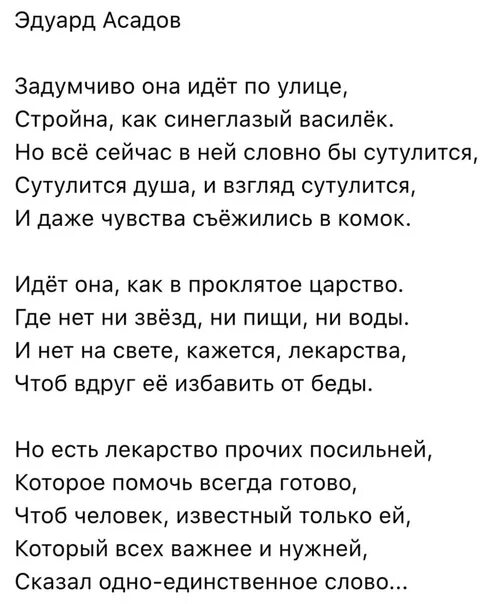 Эдуард Асадов

Задумчиво она идёт по улице,
Стройна, как синеглазый василёк.
Но всё сейчас в ней словно бы сутулится,
Сутулится душа, и взгляд сутулится,
И даже чувства съёжились в комок.

Идёт она, как в проклятое царство.
Где нет ни звёзд, ни пищи, ни воды.
И нет на свете, кажется, лекарства,
Чтоб вдруг её избавить от беды.

Но есть лекарство прочих посильней,
Которое помочь всегда готово,
Чтоб человек, известный только ей,
Который всех важнее и нужней,
Сказал одно-единственное слово...